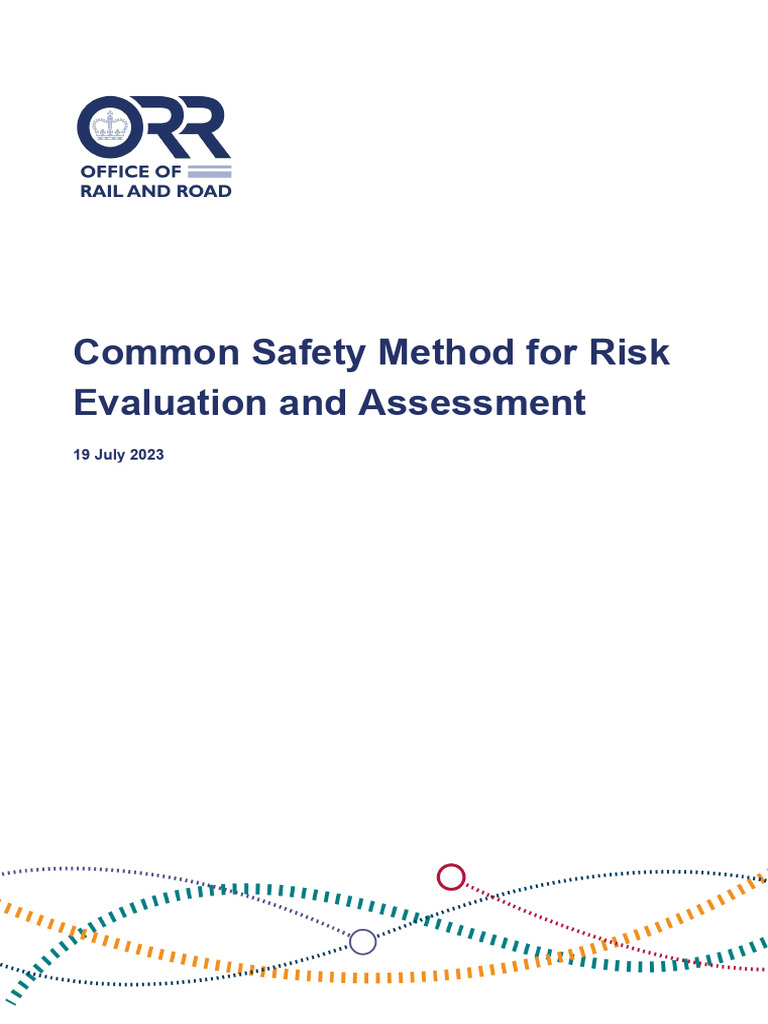 ORR
OFFICE OF
RAIL AND ROAD

Common Safety Method for Risk Evaluation and Assessment

19 July 2023